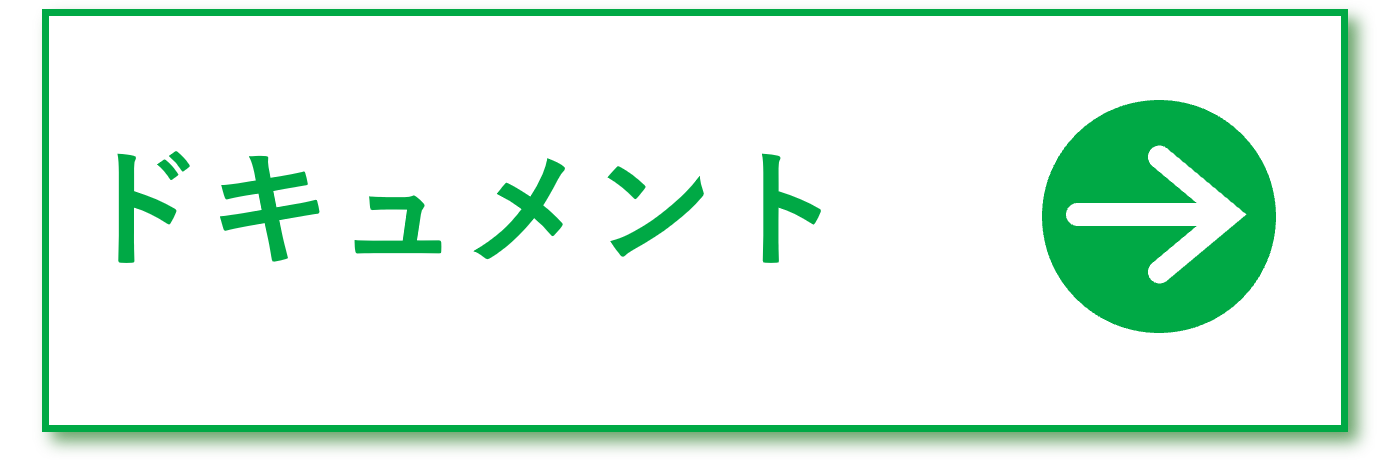 ドキュメント